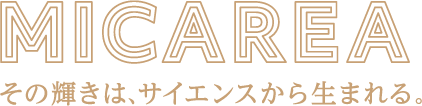 MICAREA
その輝きは、サイエンスから生まれる。